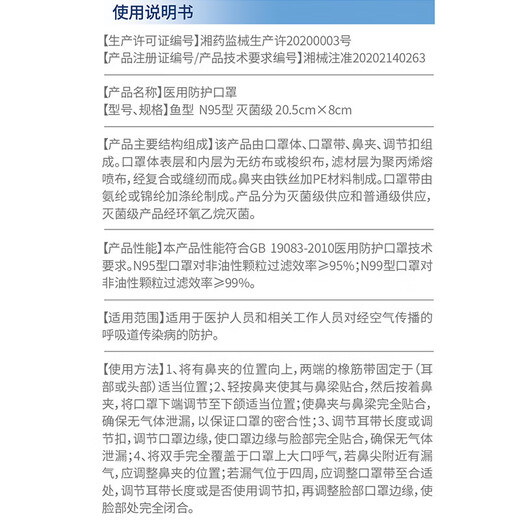 使用说明书

【生产许可证编号】湘药监械生产许20200003号
【产品注册证编号/产品技术要求编号】湘械注准20202140263

【产品名称】医用防护口罩
【型号、规格】鱼型 N95型 灭菌级 20.5cm×8cm

【产品主要结构组成】该产品由口罩体、口罩带、鼻夹、调节扣组成。口罩体表层和内层为无纺布或梭织布，滤材层为聚丙烯熔喷布，经复合或缝纫而成。鼻夹由铁丝加PE材料制成。口罩带由氨纶或锦纶加涤纶制成。产品分为灭菌级供应和普通级供应，灭菌级产品经环氧乙烷灭菌。

【产品性能】本产品性能符合GB 19083-2010医用防护口罩技术要求。N95型口罩对非油性颗粒过滤效率≥95%；N99型口罩对非油性颗粒过滤效率≥99%。

【适用范围】适用于医护人员和相关工作人员对经空气传播的呼吸道传染病的防护。

【使用方法】1、将有鼻夹的位置向上，两端的橡筋带固定于（耳部或头部）适当位置；2、轻按鼻夹使其与鼻梁贴合，然后按着鼻夹，将口罩下端调节至下颌适当位置；使鼻夹与鼻梁完全贴合，确保无气体泄漏，以保证口罩的密合性；3、调节耳带长度或调节扣，调节口罩边缘，使口罩边缘与脸部完全贴合，确保无气体泄漏；4、将双手完全覆盖于口罩上大口呼气，若鼻尖附近有漏气，应调整鼻夹的位置；若漏气位于四周，应调整口罩带至合适处，调节耳带长度或是否使用调节扣，再调整脸部口罩边缘，使脸部处完全闭合。